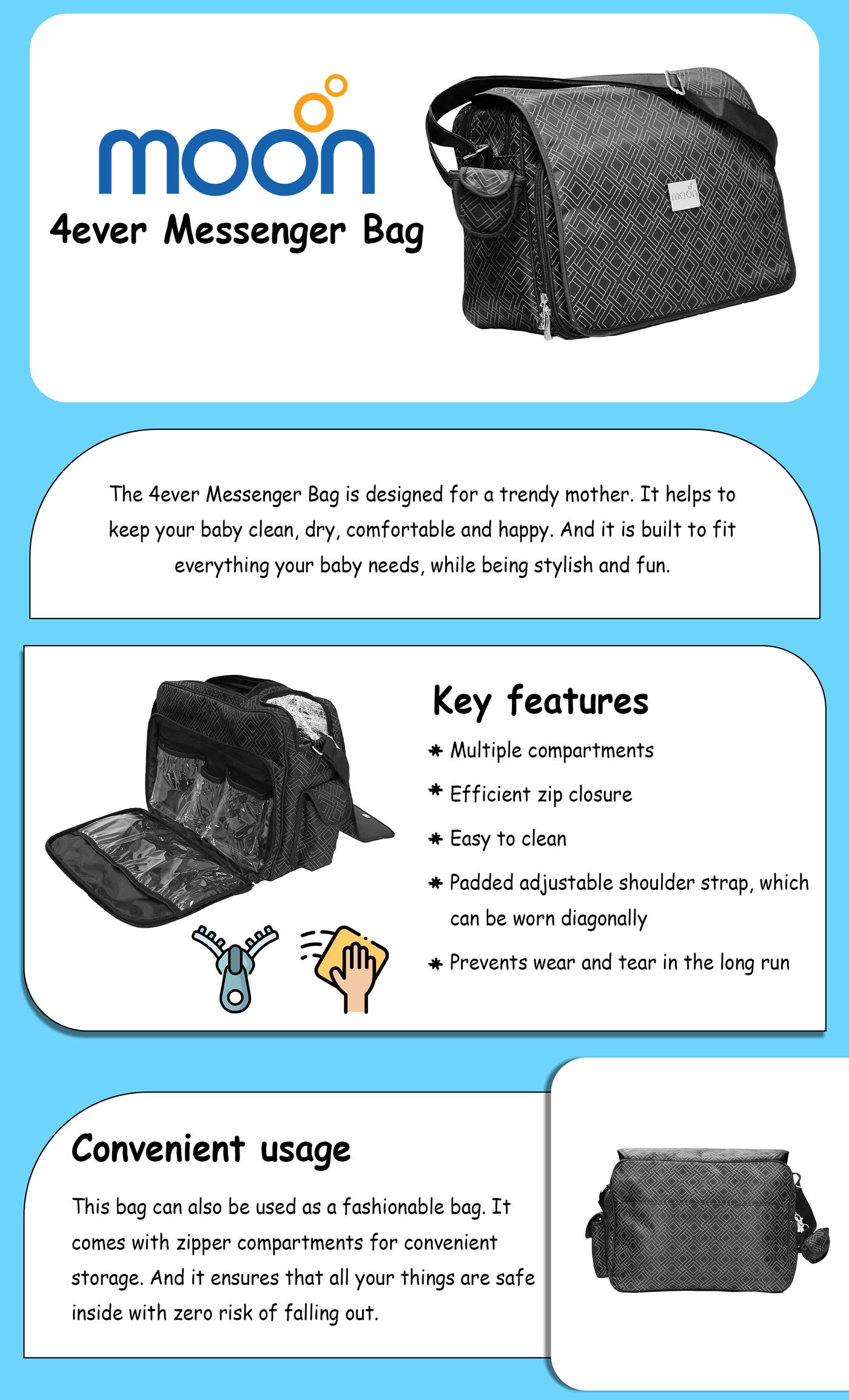 moon

4ever Messenger Bag

moon

The 4ever Messenger Bag is designed for a trendy mother. It helps to keep your baby clean, dry, comfortable and happy. And it is built to fit everything your baby needs, while being stylish and fun.

Key features

* Multiple compartments
* Efficient zip closure
* Easy to clean
* Padded adjustable shoulder strap, which can be worn diagonally
* Prevents wear and tear in the long run

Convenient usage

This bag can also be used as a fashionable bag. It comes with zipper compartments for convenient storage. And it ensures that all your things are safe inside with zero risk of falling out.